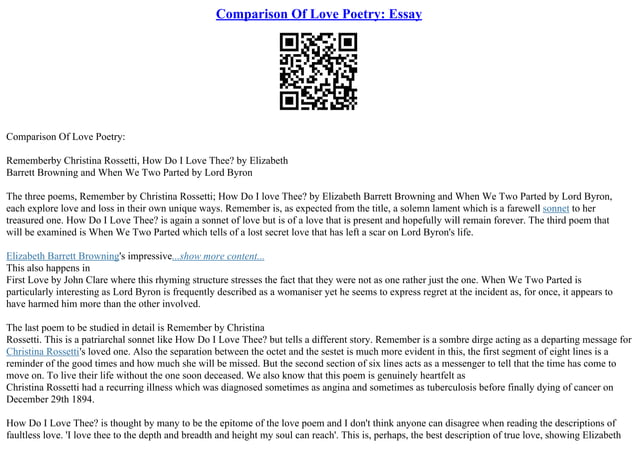 Comparison Of Love Poetry: Essay

Comparison Of Love Poetry:

Rememberby Christina Rossetti, How Do I Love Thee? by Elizabeth Barrett Browning and When We Two Parted by Lord Byron

The three poems, Remember by Christina Rossetti; How Do I love Thee? by Elizabeth Barrett Browning and When We Two Parted by Lord Byron, each explore love and loss in their own unique ways. Remember is, as expected from the title, a solemn lament which is a farewell sonnet to her treasured one. How Do I Love Thee? is again a sonnet of love but is of a love that is present and hopefully will remain forever. The third poem that will be examined is When We Two Parted which tells of a lost secret love that has left a scar on Lord Byron's life.

Elizabeth Barrett Browning's impressive...show more content...
This also happens in
First Love by John Clare where this rhyming structure stresses the fact that they were not as one rather just the one. When We Two Parted is particularly interesting as Lord Byron is frequently described as a womaniser yet he seems to express regret at the incident as, for once, it appears to have harmed him more than the other involved.

The last poem to be studied in detail is Remember by Christina
Rossetti. This is a patriarchal sonnet like How Do I Love Thee? but tells a different story. Remember is a sombre dirge acting as a departing message for Christina Rossetti's loved one. Also the separation between the octet and the sestet is much more evident in this, the first segment of eight lines is a reminder of the good times and how much she will be missed. But the second section of six lines acts as a messenger to tell that the time has come to move on. To live their life without the one soon deceased. We also know that this poem is genuinely heartfelt as
Christina Rossetti had a recurring illness which was diagnosed sometimes as angina and sometimes as tuberculosis before finally dying of cancer on December 29th 1894.

How Do I Love Thee? is thought by many to be the epitome of the love poem and I don't think anyone can disagree when reading the descriptions of faultless love. 'I love thee to the depth and breadth and height my soul can reach'. This is, perhaps, the best description of true love, showing Elizabeth